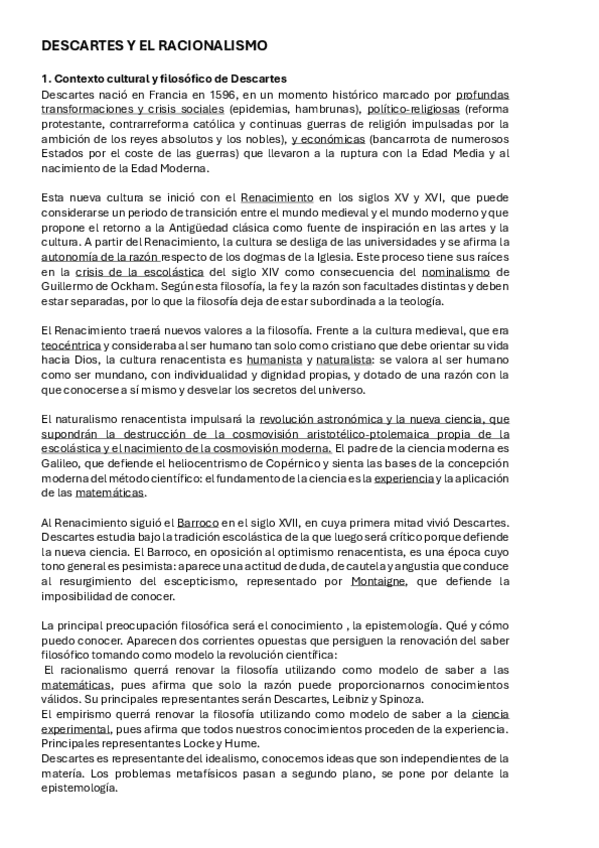 DESCARTES Y EL RACIONALISMO

1. Contexto cultural y filosófico de Descartes
Descartes nació en Francia en 1596, en un momento histórico marcado por profundas transformaciones y crisis sociales (epidemias, hambrunas), político-religiosas (reforma protestante, contrarreforma católica y continuas guerras de religión impulsadas por la ambición de los reyes absolutos y los nobles), y económicas (bancarrota de numerosos Estados por el coste de las guerras) que llevaron a la ruptura con la Edad Media y al nacimiento de la Edad Moderna.

Esta nueva cultura se inició con el Renacimiento en los siglos XV y XVI, que puede considerarse un periodo de transición entre el mundo medieval y el mundo moderno y que propone el retorno a la Antigüedad clásica como fuente de inspiración en las artes y la cultura. A partir del Renacimiento, la cultura se desliga de las universidades y se afirma la autonomía de la razón respecto de los dogmas de la Iglesia. Este proceso tiene sus raíces en la crisis de la escolástica del siglo XIV como consecuencia del nominalismo de Guillermo de Ockham. Según esta filosofía, la fe y la razón son facultades distintas y deben estar separadas, por lo que la filosofía deja de estar subordinada a la teología.

El Renacimiento traerá nuevos valores a la filosofía. Frente a la cultura medieval, que era teocéntrica y consideraba al ser humano tan solo como cristiano que debe orientar su vida hacia Dios, la cultura renacentista es humanista y naturalista: se valora al ser humano como ser mundano, con individualidad y dignidad propias, y dotado de una razón con la que conocerse a sí mismo y desvelar los secretos del universo.

El naturalismo renacentista impulsará la revolución astronómica y la nueva ciencia, que supondrán la destrucción de la cosmovisión aristotélico-ptolemaica propia de la escolástica y el nacimiento de la cosmovisión moderna. El padre de la ciencia moderna es Galileo, que defiende el heliocentrismo de Copérnico y sienta las bases de la concepción moderna del método científico: el fundamento de la ciencia es la experiencia y la aplicación de las matemáticas.

Al Renacimiento siguió el Barroco en el siglo XVII, en cuya primera mitad vivió Descartes. Descartes estudia bajo la tradición escolástica de la que luego será crítico porque defiende la nueva ciencia. El Barroco, en oposición al optimismo renacentista, es una época cuyo tono general es pesimista: aparece una actitud de duda, de cautela y angustia que conduce al resurgimiento del escepticismo, representado por Montaigne, que defiende la imposibilidad de conocer.

La principal preocupación filosófica será el conocimiento , la epistemología. Qué y cómo puedo conocer. Aparecen dos corrientes opuestas que persiguen la renovación del saber filosófico tomando como modelo la revolución científica:
El racionalismo querrá renovar la filosofía utilizando como modelo de saber a las matemáticas, pues afirma que solo la razón puede proporcionarnos conocimientos válidos. Su principales representantes serán Descartes, Leibniz y Spinoza.
El empirismo querrá renovar la filosofía utilizando como modelo de saber a la ciencia experimental, pues afirma que todos nuestros conocimientos proceden de la experiencia. Principales representantes Locke y Hume.
Descartes es representante del idealismo, conocemos ideas que son independientes de la materia. Los problemas metafísicos pasan a segundo plano, se pone por delante la epistemología.